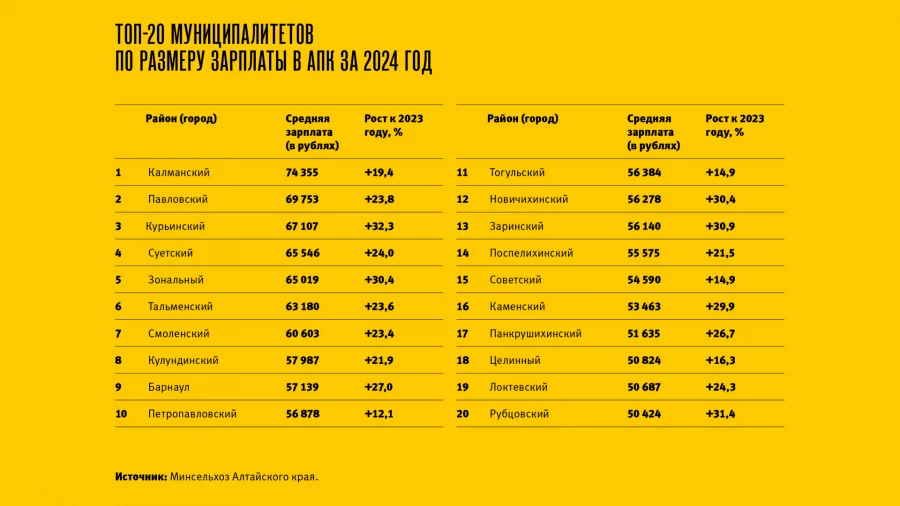 ТОП-20 МУНИЦИПАЛИТЕТОВ
ПО РАЗМЕРУ ЗАРПЛАТЫ В АПК ЗА 2024 ГОД

| | Район (город) | Средняя зарплата (в рублях) | Рост к 2023 году, % |
|---|---|---|---|
| 1 | Калманский | 74 355 | +19,4 |
| 2 | Павловский | 69 753 | +23,8 |
| 3 | Курьинский | 67 107 | +32,3 |
| 4 | Суетский | 65 546 | +24,0 |
| 5 | Зональный | 65 019 | +30,4 |
| 6 | Тальменский | 63 180 | +23,6 |
| 7 | Смоленский | 60 603 | +23,4 |
| 8 | Кулундинский | 57 987 | +21,9 |
| 9 | Барнаул | 57 139 | +27,0 |
| 10 | Петропавловский | 56 878 | +12,1 |

| | Район (город) | Средняя зарплата (в рублях) | Рост к 2023 году, % |
|---|---|---|---|
| 11 | Тогульский | 56 384 | +14,9 |
| 12 | Новичихинский | 56 278 | +30,4 |
| 13 | Заринский | 56 140 | +30,9 |
| 14 | Поспелихинский | 55 575 | +21,5 |
| 15 | Советский | 54 590 | +14,9 |
| 16 | Каменский | 53 463 | +29,9 |
| 17 | Панкрушихинский | 51 635 | +26,7 |
| 18 | Целинный | 50 824 | +16,3 |
| 19 | Локтевский | 50 687 | +24,3 |
| 20 | Рубцовский | 50 424 | +31,4 |

Источник: Минсельхоз Алтайского края.